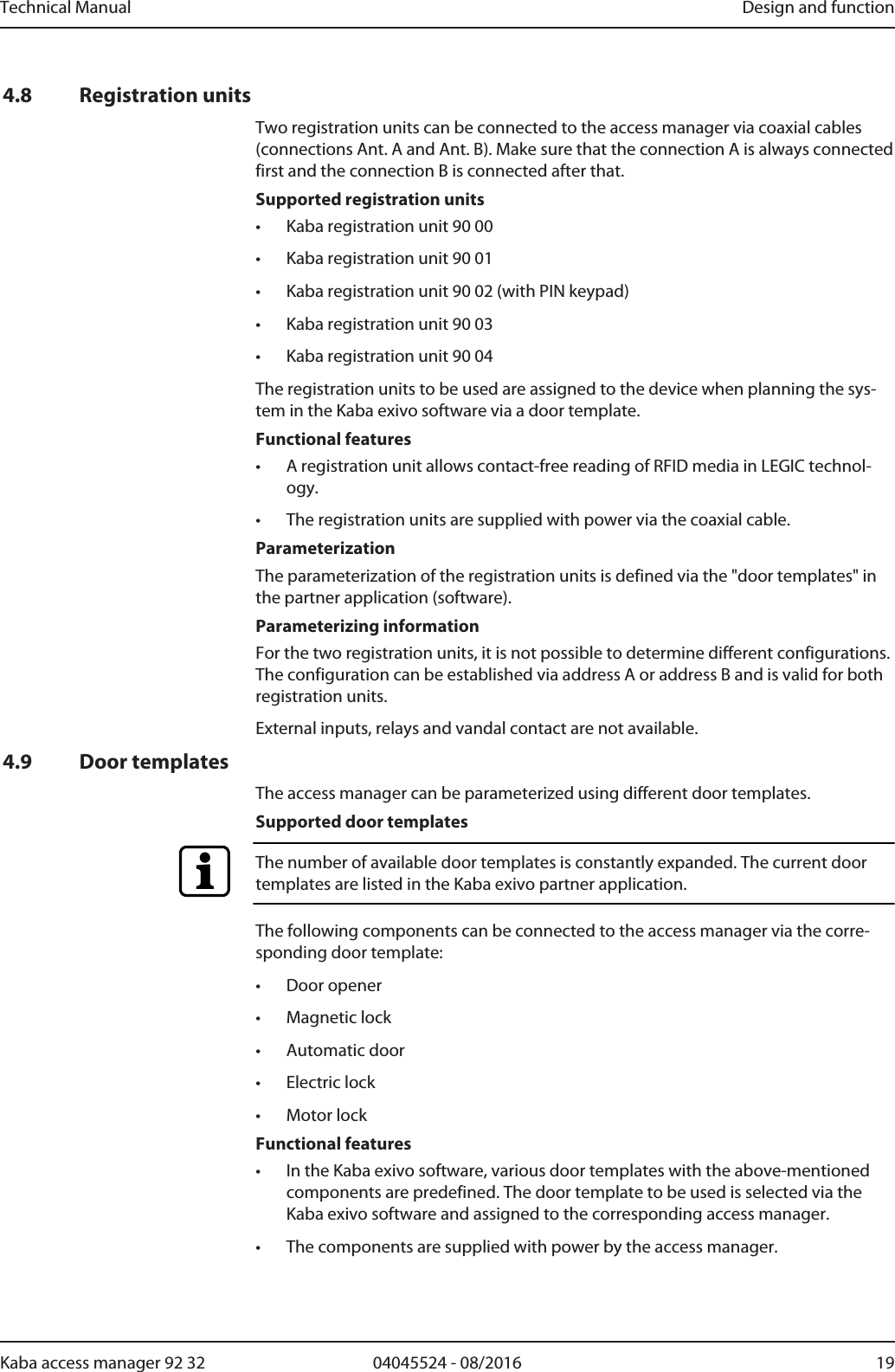 Technical Manual Design and function

4.8 Registration units

Two registration units can be connected to the access manager via coaxial cables (connections Ant. A and Ant. B). Make sure that the connection A is always connected first and the connection B is connected after that.

Supported registration units

• Kaba registration unit 90 00
• Kaba registration unit 90 01
• Kaba registration unit 90 02 (with PIN keypad)
• Kaba registration unit 90 03
• Kaba registration unit 90 04

The registration units to be used are assigned to the device when planning the system in the Kaba exivo software via a door template.

Functional features

• A registration unit allows contact-free reading of RFID media in LEGIC technology.
• The registration units are supplied with power via the coaxial cable.

Parameterization

The parameterization of the registration units is defined via the "door templates" in the partner application (software).

Parameterizing information

For the two registration units, it is not possible to determine different configurations. The configuration can be established via address A or address B and is valid for both registration units.

External inputs, relays and vandal contact are not available.

4.9 Door templates

The access manager can be parameterized using different door templates.

Supported door templates

The number of available door templates is constantly expanded. The current door templates are listed in the Kaba exivo partner application.

The following components can be connected to the access manager via the corresponding door template:

• Door opener
• Magnetic lock
• Automatic door
• Electric lock
• Motor lock

Functional features

• In the Kaba exivo software, various door templates with the above-mentioned components are predefined. The door template to be used is selected via the Kaba exivo software and assigned to the corresponding access manager.
• The components are supplied with power by the access manager.

Kaba access manager 92 32 04045524 - 08/2016 19